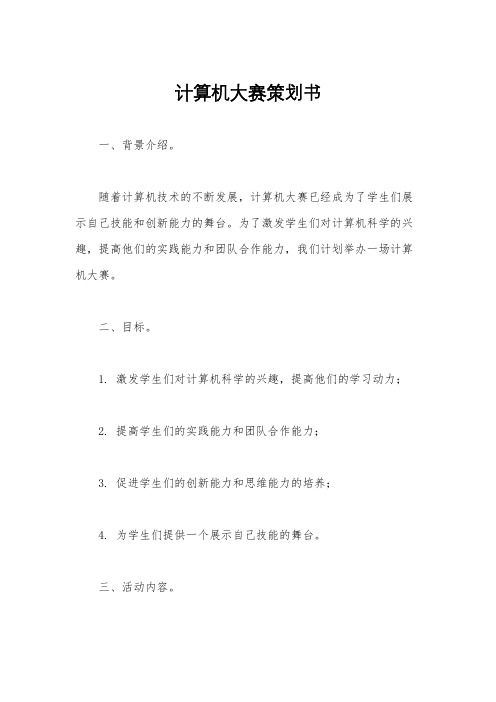 计算机大赛策划书

一、背景介绍。

随着计算机技术的不断发展，计算机大赛已经成为了学生们展示自己技能和创新能力的舞台。为了激发学生们对计算机科学的兴趣，提高他们的实践能力和团队合作能力，我们计划举办一场计算机大赛。

二、目标。

1. 激发学生们对计算机科学的兴趣，提高他们的学习动力；

2. 提高学生们的实践能力和团队合作能力；

3. 促进学生们的创新能力和思维能力的培养；

4. 为学生们提供一个展示自己技能的舞台。

三、活动内容。